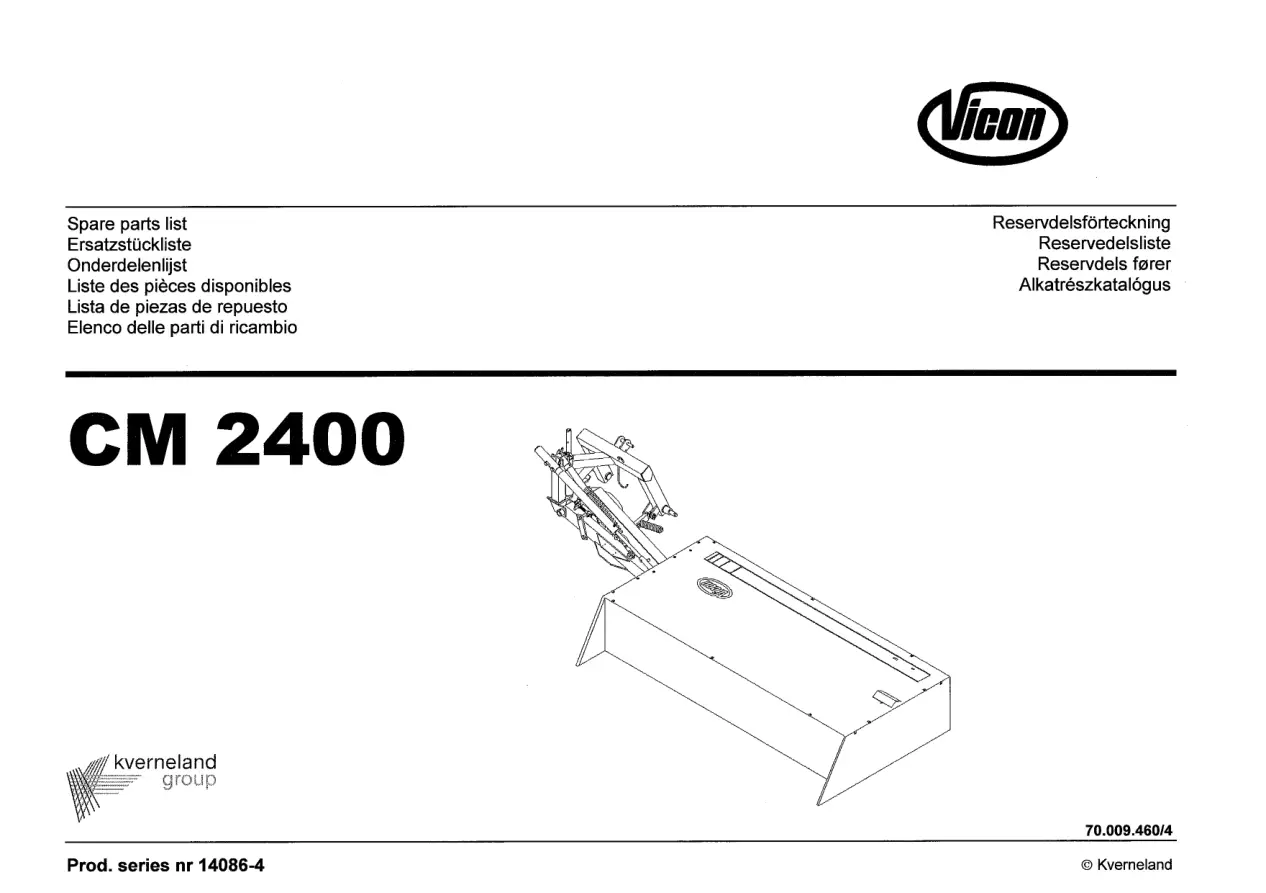 Vicon

Spare parts list
Ersatzstückliste
Onderdelenlijst
Liste des pièces disponibles
Lista de piezas de repuesto
Elenco delle parti di ricambio

Reservdelsförteckning
Reservedelsliste
Reservdels fører
Alkatrészkatalógus

CM 2400

kverneland
group

70.009.460/4

Prod. series nr 14086-4

© Kverneland